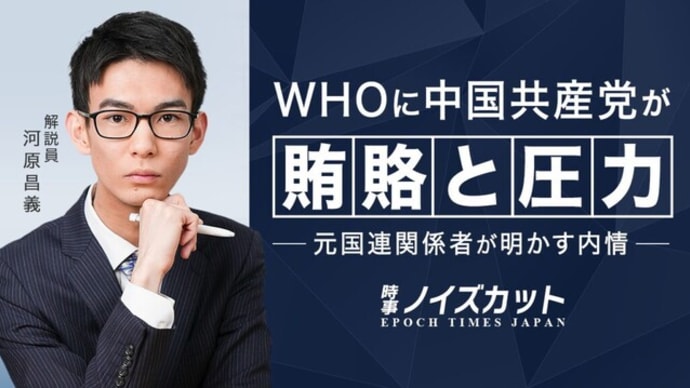 解説員
河原昌義

WHOに中国共産党が
賄賂と圧力
— 元国連関係者が明かす内情 —

時事ノイズカット
EPOCH TIMES JAPAN